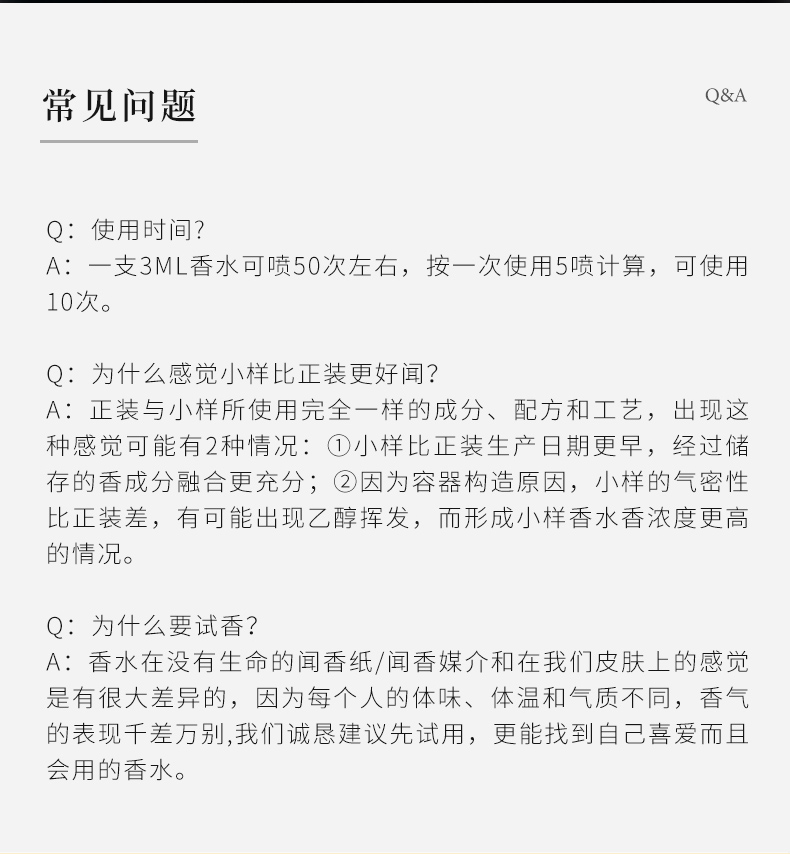 常见问题

Q&A

Q：使用时间？
A：一支3ML香水可喷50次左右，按一次使用5喷计算，可使用10次。

Q：为什么感觉小样比正装更好闻？
A：正装与小样所使用完全一样的成分、配方和工艺，出现这种感觉可能有2种情况：①小样比正装生产日期更早，经过储存的香成分融合更充分；②因为容器构造原因，小样的气密性比正装差，有可能出现乙醇挥发，而形成小样香水香浓度更高的情况。

Q：为什么要试香？
A：香水在没有生命的闻香纸/闻香媒介和在我们皮肤上的感觉是有很大差异的，因为每个人的体味、体温和气质不同，香气的表现千差万别,我们诚恳建议先试用，更能找到自己喜爱而且会用的香水。